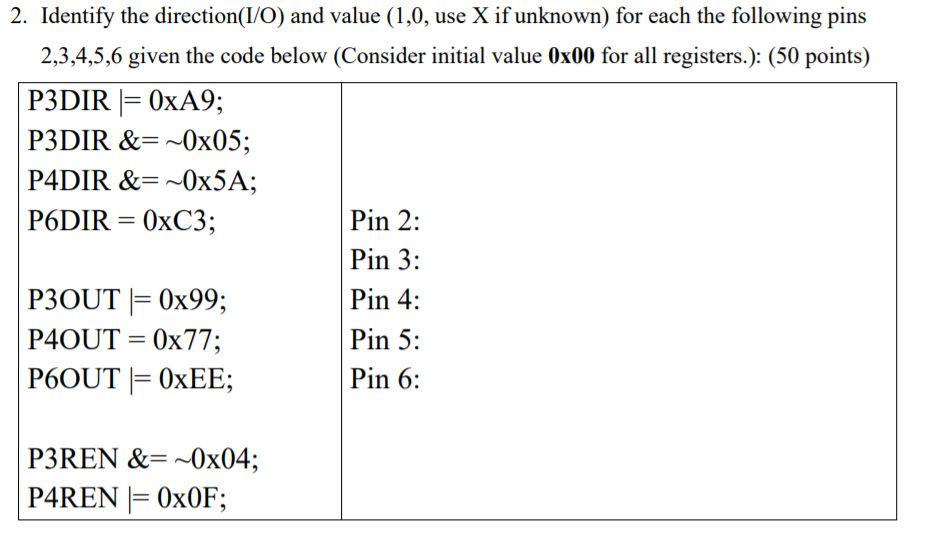 2. Identify the direction(I/O) and value (1,0, use X if unknown) for each the following pins 2,3,4,5,6 given the code below (Consider initial value 0x00 for all registers.): (50 points)

P3DIR |= 0xA9;
P3DIR &= ~0x05;
P4DIR &= ~0x5A;
P6DIR = 0xC3;

P3OUT |= 0x99;
P4OUT = 0x77;
P6OUT |= 0xEE;

P3REN &= ~0x04;
P4REN |= 0x0F;

Pin 2:
Pin 3:
Pin 4:
Pin 5:
Pin 6: